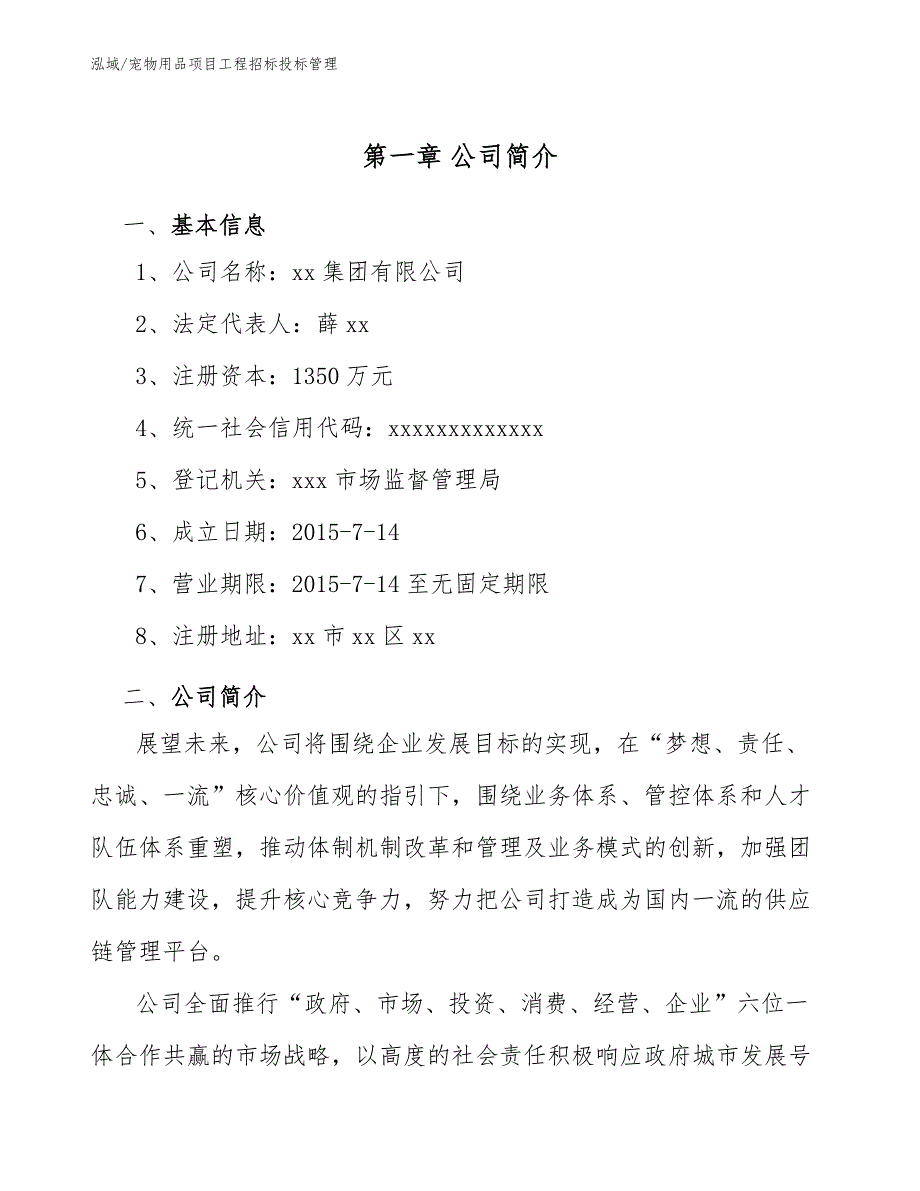 泓域/宠物用品项目工程招标投标管理

第一章 公司简介

一、基本信息

1、公司名称：xx 集团有限公司

2、法定代表人：薛 xx

3、注册资本：1350 万元

4、统一社会信用代码：xxxxxxxxxxxxx

5、登记机关：xxx 市场监督管理局

6、成立日期：2015-7-14

7、营业期限：2015-7-14 至无固定期限

8、注册地址：xx 市 xx 区 xx

二、公司简介

展望未来，公司将围绕企业发展目标的实现，在“梦想、责任、忠诚、一流”核心价值观的指引下，围绕业务体系、管控体系和人才队伍体系重塑，推动体制机制改革和管理及业务模式的创新，加强团队能力建设，提升核心竞争力，努力把公司打造成为国内一流的供应链管理平台。

公司全面推行“政府、市场、投资、消费、经营、企业”六位一体合作共赢的市场战略，以高度的社会责任积极响应政府城市发展号